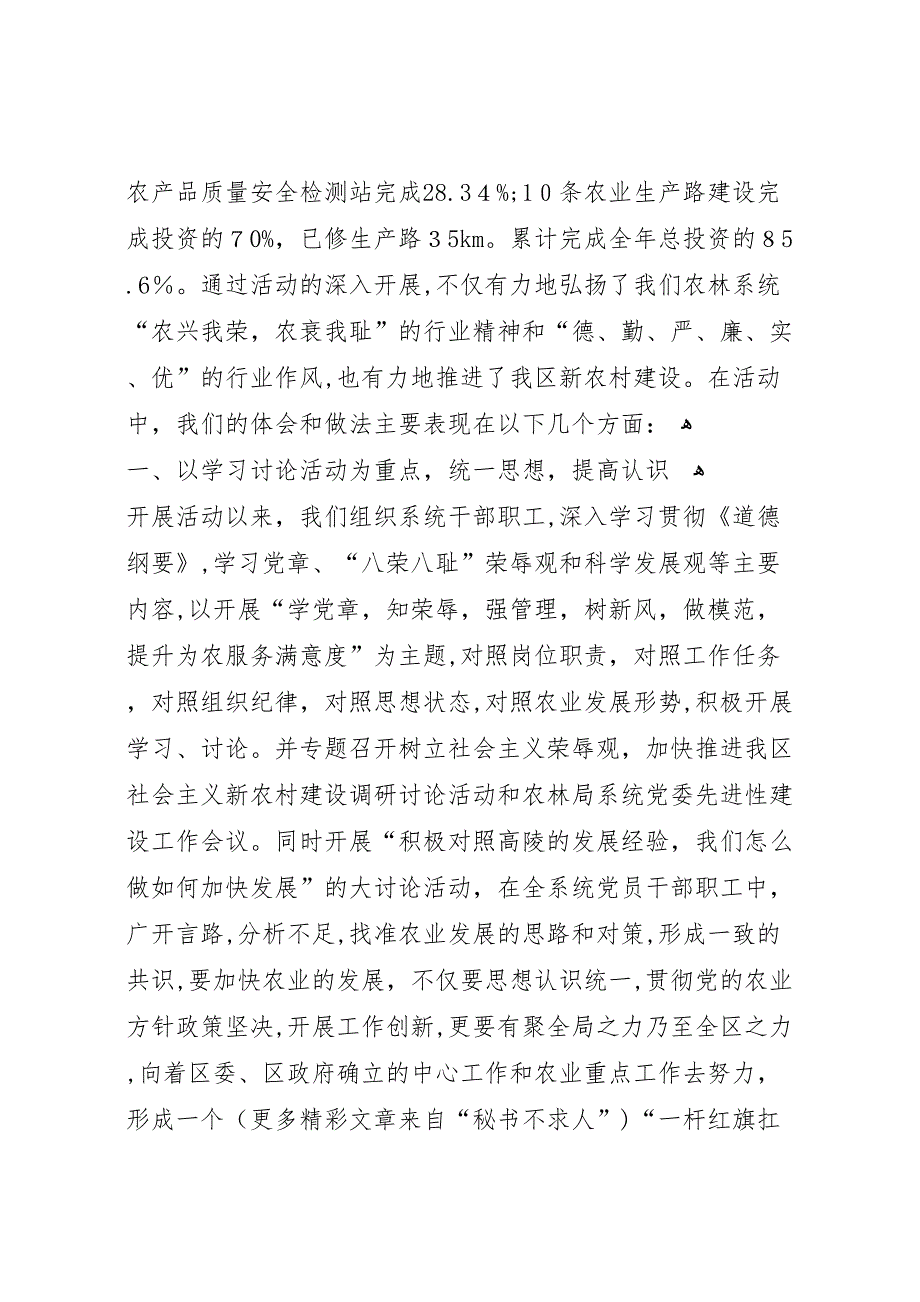 农产品质量安全检测站完成28.34%;10条农业生产路建设完成投资的70%，已修生产路35km。累计完成全年总投资的85.6%。通过活动的深入开展,不仅有力地弘扬了我们农林系统“农兴我荣，农衰我耻”的行业精神和“德、勤、严、廉、实、优”的行业作风,也有力地推进了我区新农村建设。在活动中，我们的体会和做法主要表现在以下几个方面：

一、以学习讨论活动为重点，统一思想，提高认识

开展活动以来，我们组织系统干部职工,深入学习贯彻《道德纲要》,学习党章、“八荣八耻”荣辱观和科学发展观等主要内容,以开展“学党章，知荣辱，强管理，树新风，做模范，提升为农服务满意度”为主题,对照岗位职责，对照工作任务，对照组织纪律，对照思想状态,对照农业发展形势,积极开展学习、讨论。并专题召开树立社会主义荣辱观，加快推进我区社会主义新农村建设调研讨论活动和农林局系统党委先进性建设工作会议。同时开展“积极对照高陵的发展经验，我们怎么做如何加快发展”的大讨论活动，在全系统党员干部职工中，广开言路,分析不足,找准农业发展的思路和对策,形成一致的共识,要加快农业的发展，不仅要思想认识统一,贯彻党的农业方针政策坚决,开展工作创新,更要有聚全局之力乃至全区之力,向着区委、区政府确立的中心工作和农业重点工作去努力，形成一个（更多精彩文章来自“秘书不求人”）“一杆红旗扛